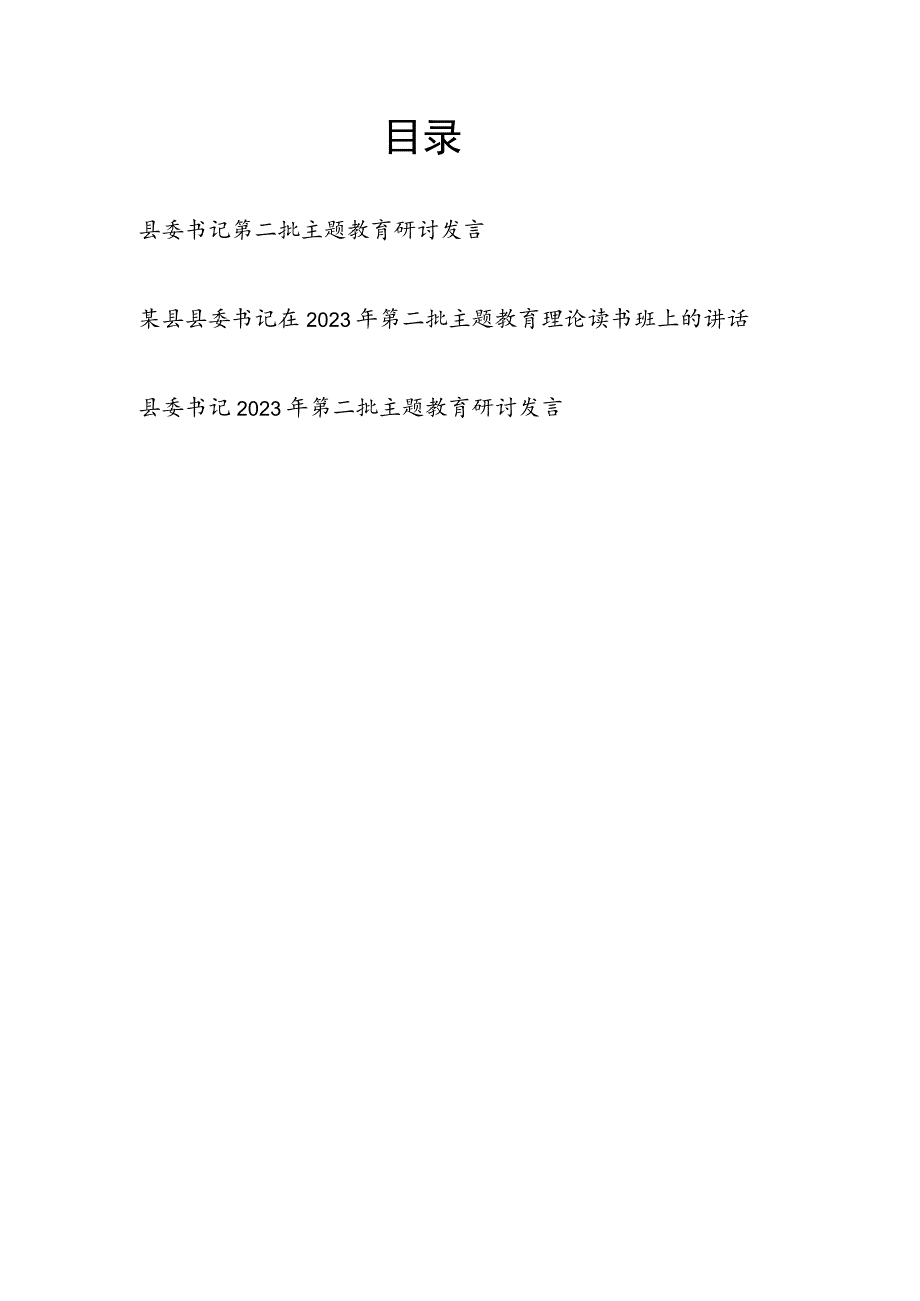 目录

县委书记第二批主题教育研讨发言

某县县委书记在2023年第二批主题教育理论读书班上的讲话

县委书记2023年第二批主题教育研讨发言